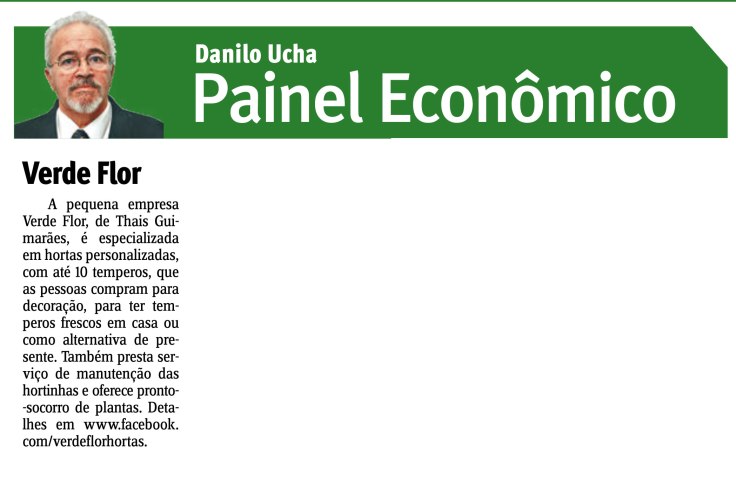 Danilo Ucha
Painel Econômico

Verde Flor

A pequena empresa Verde Flor, de Thais Guimarães, é especializada em hortas personalizadas, com até 10 temperos, que as pessoas compram para decoração, para ter temperos frescos em casa ou como alternativa de presente. Também presta serviço de manutenção das hortinhas e oferece pronto-socorro de plantas. Detalhes em www.facebook.com/verdeflorhortas.